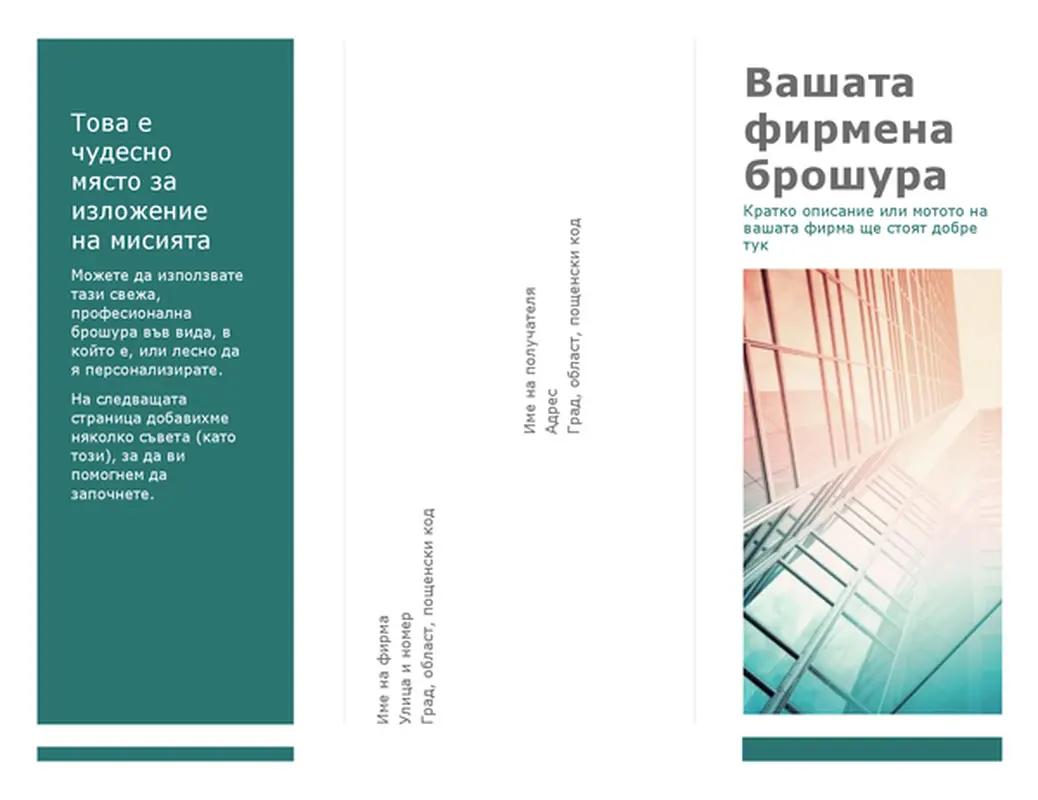 Това е чудесно място за изложение на мисията

Можете да използвате тази свежа, професионална брошура във вида, в който е, или лесно да я персонализирате.

На следващата страница добавихме няколко съвета (като този), за да ви помогнем да започнете.

Име на фирма
Улица и номер
Град, област, пощенски код

Име на получателя
Адрес
Град, област, пощенски код

Вашата фирмена брошура

Кратко описание или мотото на вашата фирма ще стоят добре тук